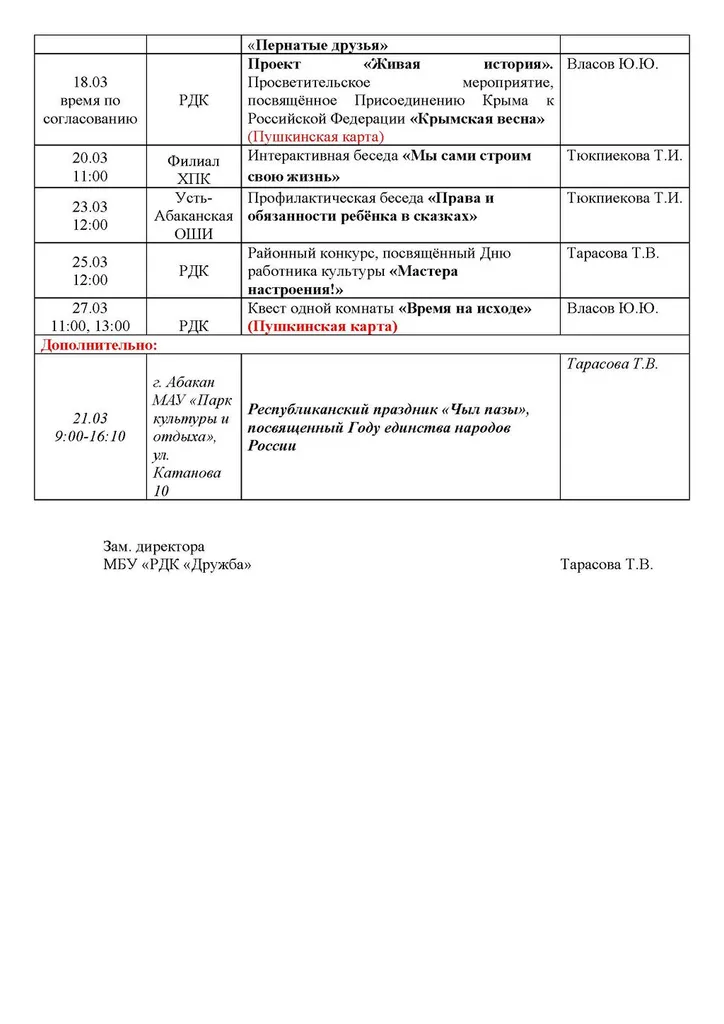 | | | «Пернатые друзья» | |
|---|---|---|---|
| 18.03 время по согласованию | РДК | Проект «Живая история». Просветительское мероприятие, посвящённое Присоединению Крыма к Российской Федерации «Крымская весна» (Пушкинская карта) | Власов Ю.Ю. |
| 20.03 11:00 | Филиал ХПК | Интерактивная беседа «Мы сами строим свою жизнь» | Тюкпиекова Т.И. |
| 23.03 12:00 | Усть-Абаканская ОШИ | Профилактическая беседа «Права и обязанности ребёнка в сказках» | Тюкпиекова Т.И. |
| 25.03 12:00 | РДК | Районный конкурс, посвящённый Дню работника культуры «Мастера настроения!» | Тарасова Т.В. |
| 27.03 11:00, 13:00 | РДК | Квест одной комнаты «Время на исходе» (Пушкинская карта) | Власов Ю.Ю. |
| Дополнительно: | | | |
| 21.03 9:00-16:10 | г. Абакан МАУ «Парк культуры и отдыха», ул. Катанова 10 | Республиканский праздник «Чыл пазы», посвященный Году единства народов России | Тарасова Т.В. |

Зам. директора
МБУ «РДК «Дружба» Тарасова Т.В.